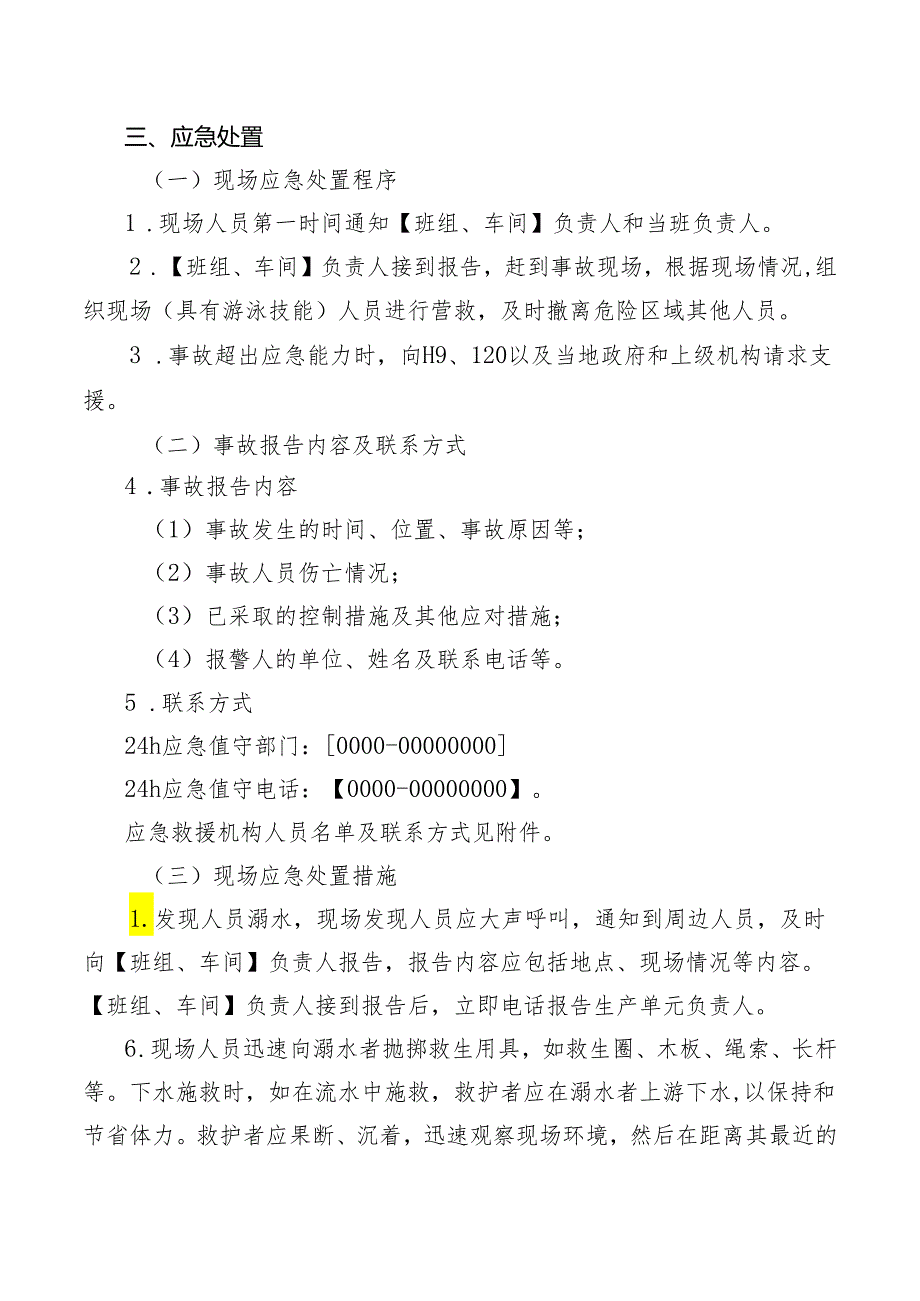 三、应急处置

（一）现场应急处置程序

1．现场人员第一时间通知【班组、车间】负责人和当班负责人。

2．【班组、车间】负责人接到报告，赶到事故现场，根据现场情况,组织现场（具有游泳技能）人员进行营救，及时撤离危险区域其他人员。

3．事故超出应急能力时，向H9、120以及当地政府和上级机构请求支援。

（二）事故报告内容及联系方式

4．事故报告内容

（1）事故发生的时间、位置、事故原因等；

（2）事故人员伤亡情况；

（3）已采取的控制措施及其他应对措施；

（4）报警人的单位、姓名及联系电话等。

5．联系方式

24h应急值守部门：[0000-00000000]

24h应急值守电话：【0000-00000000】。

应急救援机构人员名单及联系方式见附件。

（三）现场应急处置措施

1.发现人员溺水，现场发现人员应大声呼叫，通知到周边人员，及时向【班组、车间】负责人报告，报告内容应包括地点、现场情况等内容。【班组、车间】负责人接到报告后，立即电话报告生产单元负责人。

6.现场人员迅速向溺水者抛掷救生用具，如救生圈、木板、绳索、长杆等。下水施救时，如在流水中施救，救护者应在溺水者上游下水，以保持和节省体力。救护者应果断、沉着，迅速观察现场环境，然后在距离其最近的